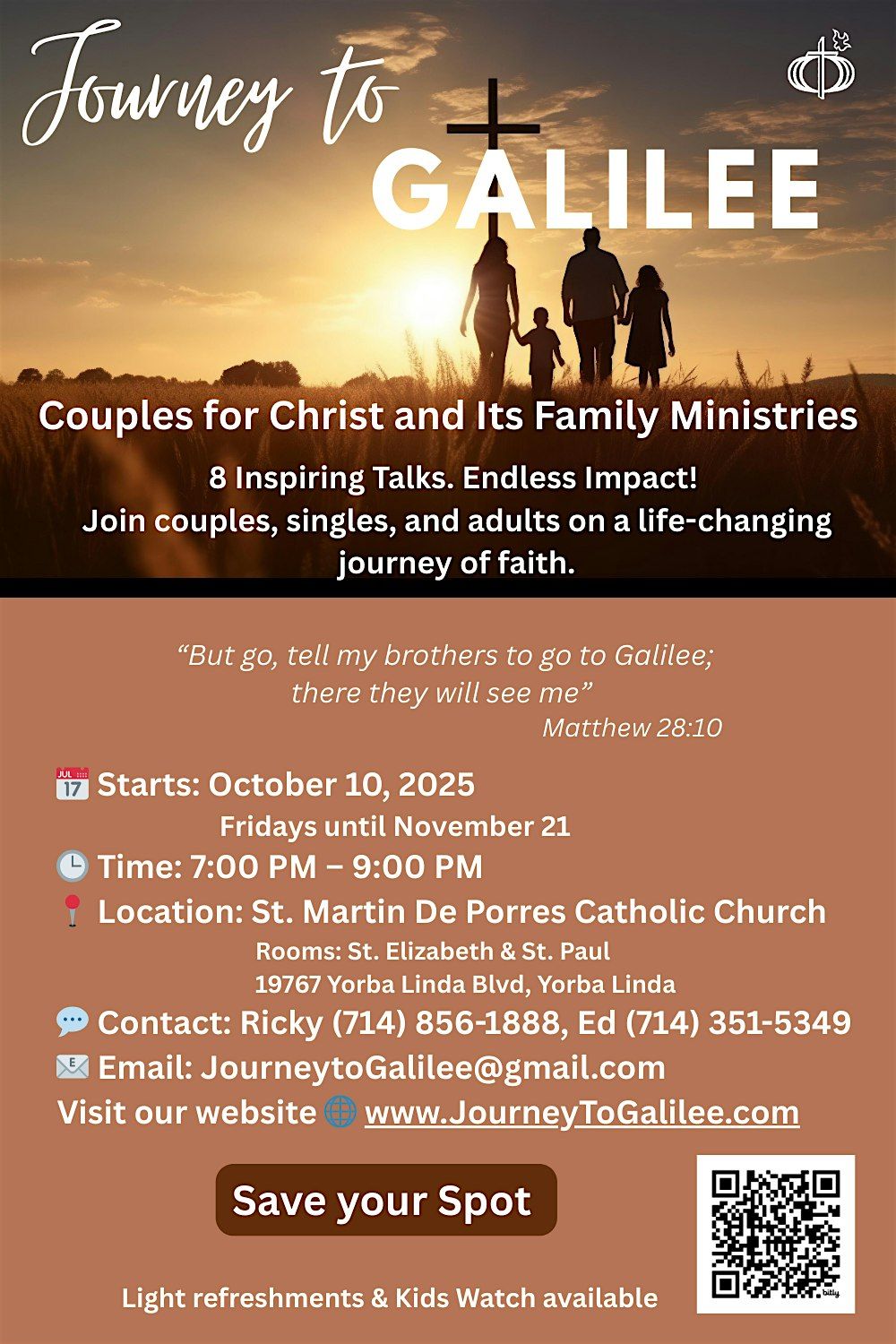 Journey to
GALILEE

Couples for Christ and Its Family Ministries

8 Inspiring Talks. Endless Impact!
Join couples, singles, and adults on a life-changing journey of faith.

"But go, tell my brothers to go to Galilee;
there they will see me"
Matthew 28:10

Starts: October 10, 2025
Fridays until November 21
Time: 7:00 PM – 9:00 PM
Location: St. Martin De Porres Catholic Church
Rooms: St. Elizabeth & St. Paul
19767 Yorba Linda Blvd, Yorba Linda
Contact: Ricky (714) 856-1888, Ed (714) 351-5349
Email: JourneytoGalilee@gmail.com
Visit our website www.JourneyToGalilee.com

Save your Spot

Light refreshments & Kids Watch available